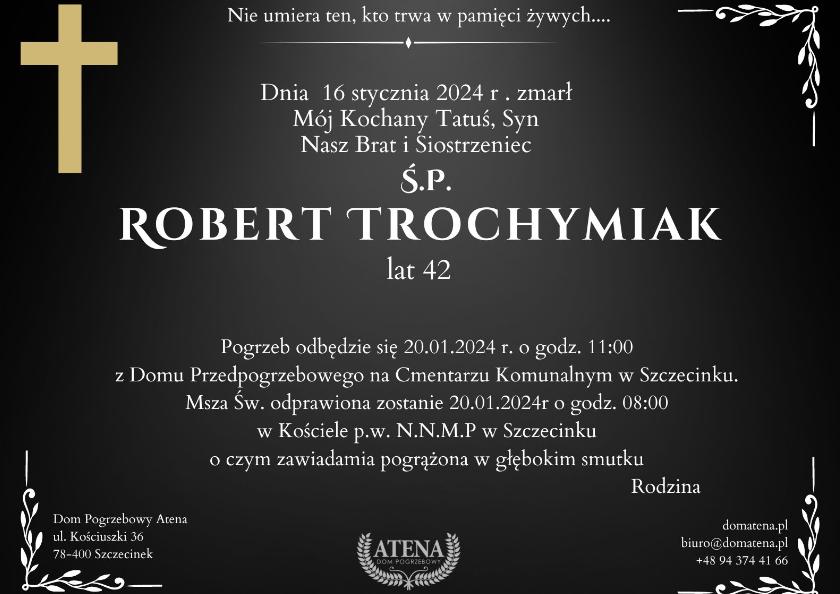 Nie umiera ten, kto trwa w pamięci żywych....

Dnia 16 stycznia 2024 r . zmarł
Mój Kochany Tatuś, Syn
Nasz Brat i Siostrzeniec

Ś.P.
ROBERT TROCHYMIAK
lat 42

Pogrzeb odbędzie się 20.01.2024 r. o godz. 11:00
z Domu Przedpogrzebowego na Cmentarzu Komunalnym w Szczecinku.
Msza Św. odprawiona zostanie 20.01.2024r o godz. 08:00
w Kościele p.w. N.N.M.P w Szczecinku
o czym zawiadamia pogrążona w głębokim smutku
Rodzina

Dom Pogrzebowy Atena
ul. Kościuszki 36
78-400 Szczecinek

ATENA
DOM POGRZEBOWY

domatena.pl
biuro@domatena.pl
+48 94 374 41 66